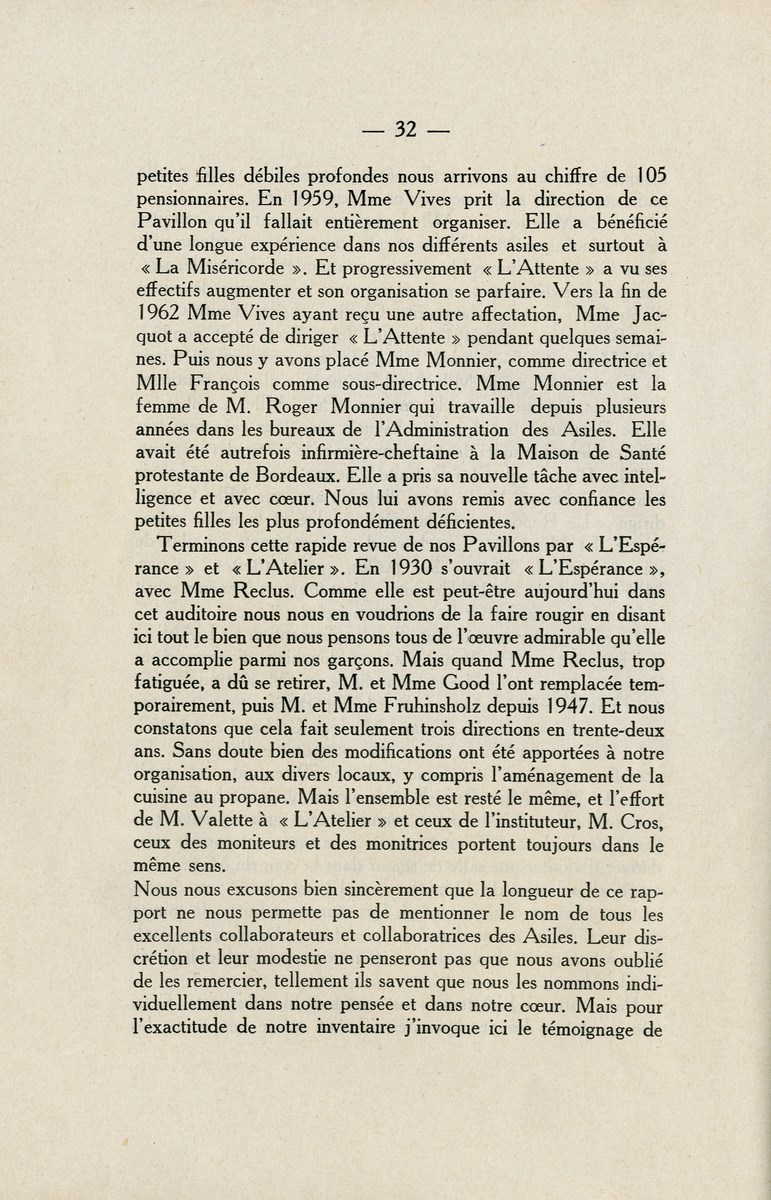 — 32 —

petites filles débiles profondes nous arrivons au chiffre de 105 pensionnaires. En 1959, Mme Vives prit la direction de ce Pavillon qu'il fallait entièrement organiser. Elle a bénéficié d'une longue expérience dans nos différents asiles et surtout à « La Miséricorde ». Et progressivement « L'Attente » a vu ses effectifs augmenter et son organisation se parfaire. Vers la fin de 1962 Mme Vives ayant reçu une autre affectation, Mme Jacquot a accepté de diriger « L'Attente » pendant quelques semaines. Puis nous y avons placé Mme Monnier, comme directrice et Mlle François comme sous-directrice. Mme Monnier est la femme de M. Roger Monnier qui travaille depuis plusieurs années dans les bureaux de l'Administration des Asiles. Elle avait été autrefois infirmière-cheftaine à la Maison de Santé protestante de Bordeaux. Elle a pris sa nouvelle tâche avec intelligence et avec cœur. Nous lui avons remis avec confiance les petites filles les plus profondément déficientes.

Terminons cette rapide revue de nos Pavillons par « L'Espérance » et « L'Atelier ». En 1930 s'ouvrait « L'Espérance », avec Mme Reclus. Comme elle est peut-être aujourd'hui dans cet auditoire nous nous en voudrions de la faire rougir en disant ici tout le bien que nous pensons tous de l'œuvre admirable qu'elle a accomplie parmi nos garçons. Mais quand Mme Reclus, trop fatiguée, a dû se retirer, M. et Mme Good l'ont remplacée temporairement, puis M. et Mme Fruhinsholz depuis 1947. Et nous constatons que cela fait seulement trois directions en trente-deux ans. Sans doute bien des modifications ont été apportées à notre organisation, aux divers locaux, y compris l'aménagement de la cuisine au propane. Mais l'ensemble est resté le même, et l'effort de M. Valette à « L'Atelier » et ceux de l'instituteur, M. Cros, ceux des moniteurs et des monitrices portent toujours dans le même sens.

Nous nous excusons bien sincèrement que la longueur de ce rapport ne nous permette pas de mentionner le nom de tous les excellents collaborateurs et collaboratrices des Asiles. Leur discrétion et leur modestie ne penseront pas que nous avons oublié de les remercier, tellement ils savent que nous les nommons individuellement dans notre pensée et dans notre cœur. Mais pour l'exactitude de notre inventaire j'invoque ici le témoignage de